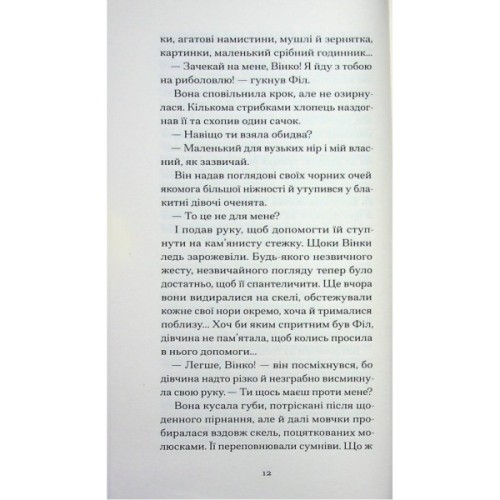 ки, агатові намистини, мушлі й зернятка, картинки, маленький срібний годинник...

— Зачекай на мене, Вінко! Я йду з тобою на риболовлю! — гукнув Філ.

Вона сповільнила крок, але не озирнулася. Кількома стрибками хлопець наздогнав її та схопив один сачок.

— Навіщо ти взяла обидва?

— Маленький для вузьких нір і мій власний, як зазвичай.

Він надав поглядові своїх чорних очей якомога більшої ніжності й утупився у блакитні дівочі оченята.

— То це не для мене?

І подав руку, щоб допомогти їй ступнути на кам'янисту стежку. Щоки Вінки ледь зарожевіли. Будь-якого незвичного жесту, незвичайного погляду тепер було достатньо, щоб її спантеличити. Ще вчора вони видиралися на скелі, обстежували кожне свої нори окремо, хоча й трималися поблизу... Хоч би яким спритним був Філ, дівчина не пам'ятала, щоб колись просила в нього допомоги...

— Легше, Вінко! — він посміхнувся, бо дівчина надто різко й незграбно висмикнула свою руку. — Ти щось маєш проти мене?

Вона кусала губи, потріскані після щоденного пірнання, але й далі мовчки пробиралася вздовж скель, поцяткованих молюсками. Її переповнювали сумніви. Що ж

12